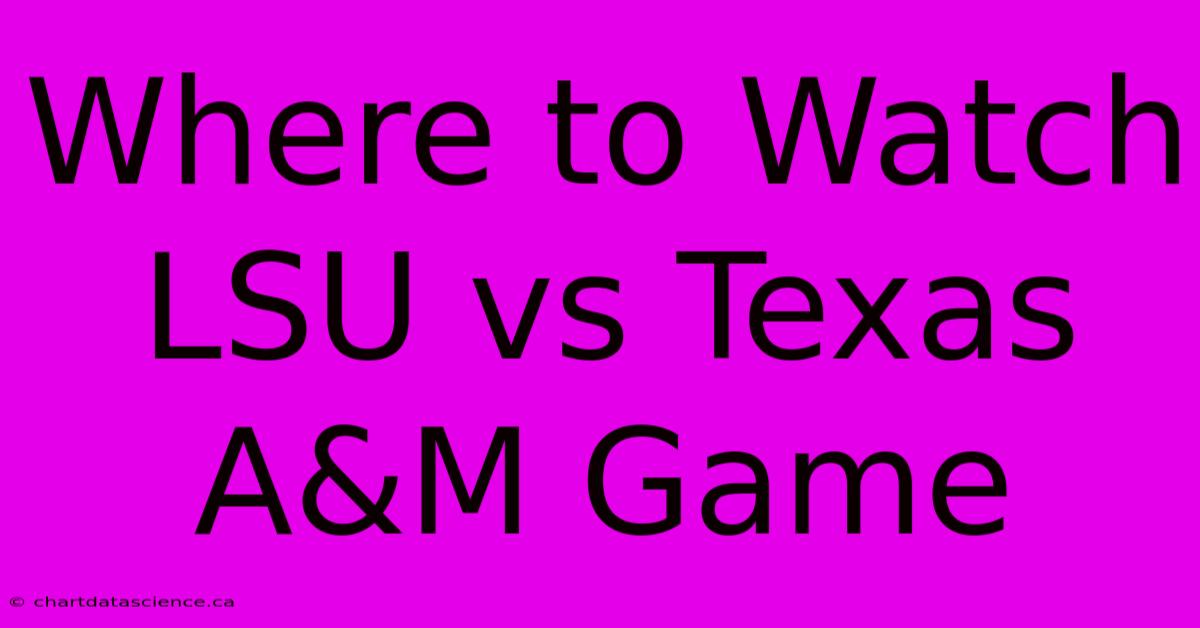 Where to Watch LSU vs Texas A&M Game

© chartdatascience.ca